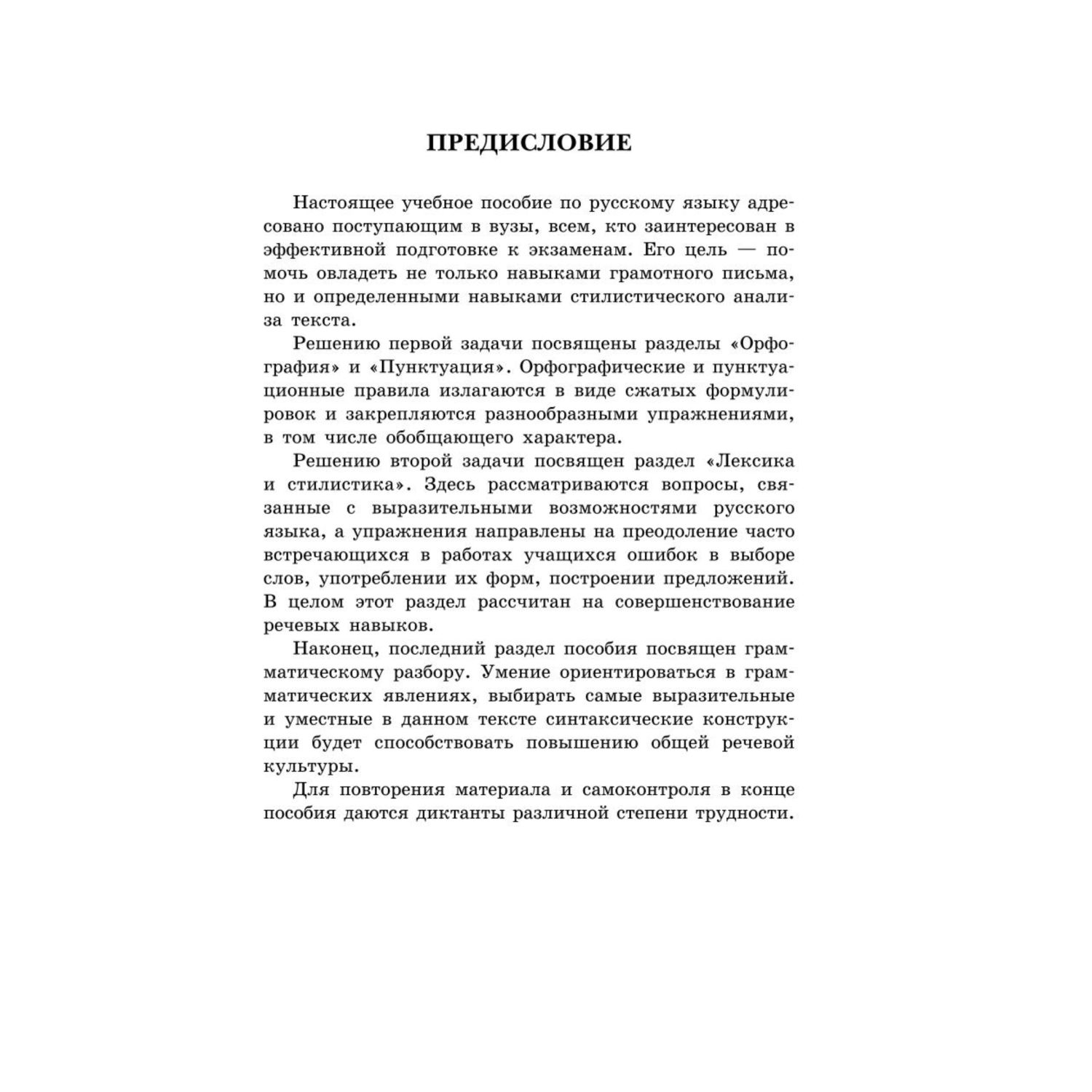 ПРЕДИСЛОВИЕ

Настоящее учебное пособие по русскому языку адресовано поступающим в вузы, всем, кто заинтересован в эффективной подготовке к экзаменам. Его цель — помочь овладеть не только навыками грамотного письма, но и определенными навыками стилистического анализа текста.

Решению первой задачи посвящены разделы «Орфография» и «Пунктуация». Орфографические и пунктуационные правила излагаются в виде сжатых формулировок и закрепляются разнообразными упражнениями, в том числе обобщающего характера.

Решению второй задачи посвящен раздел «Лексика и стилистика». Здесь рассматриваются вопросы, связанные с выразительными возможностями русского языка, а упражнения направлены на преодоление часто встречающихся в работах учащихся ошибок в выборе слов, употреблении их форм, построении предложений. В целом этот раздел рассчитан на совершенствование речевых навыков.

Наконец, последний раздел пособия посвящен грамматическому разбору. Умение ориентироваться в грамматических явлениях, выбирать самые выразительные и уместные в данном тексте синтаксические конструкции будет способствовать повышению общей речевой культуры.

Для повторения материала и самоконтроля в конце пособия даются диктанты различной степени трудности.